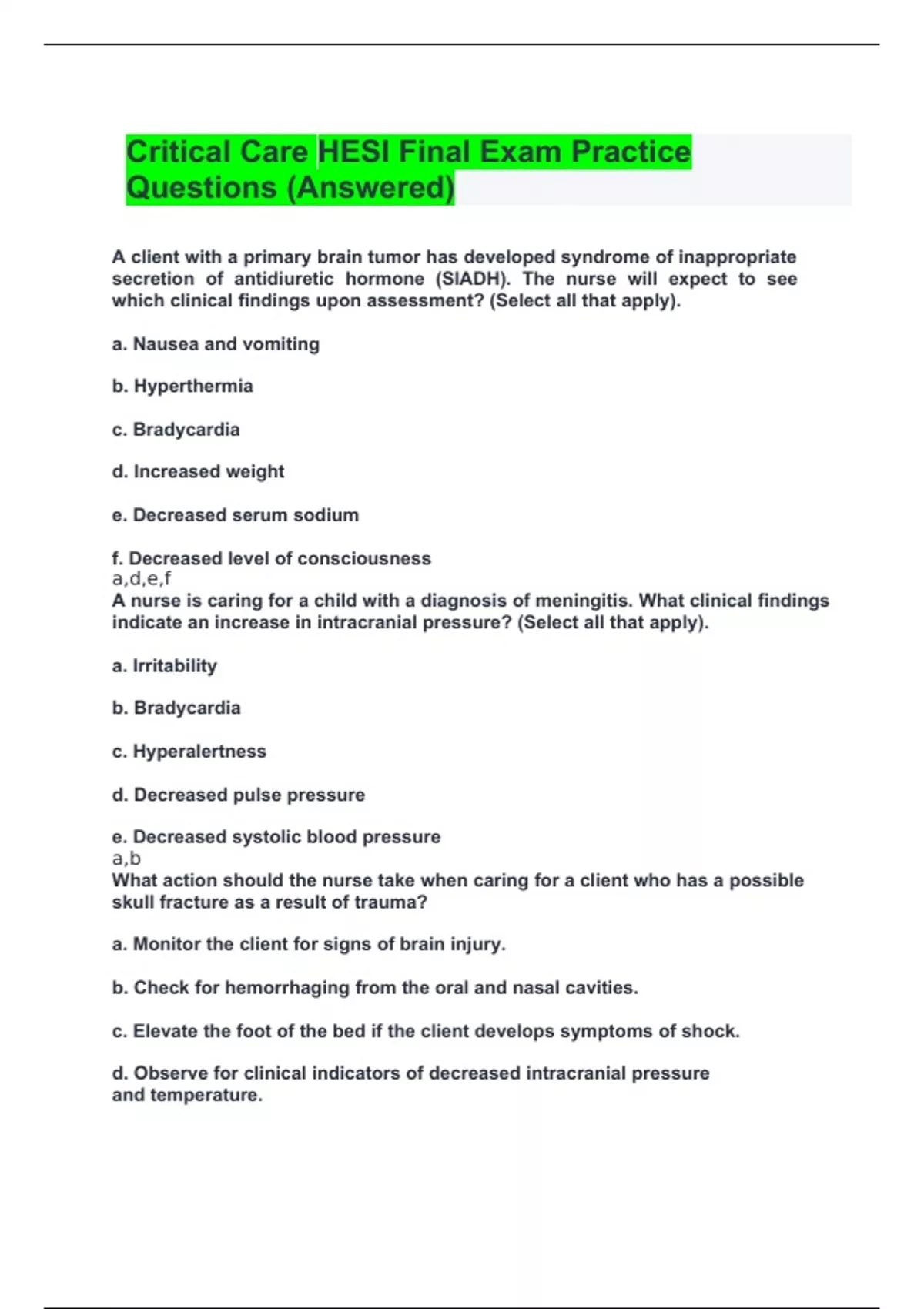 Critical Care HESI Final Exam Practice Questions (Answered)

A client with a primary brain tumor has developed syndrome of inappropriate secretion of antidiuretic hormone (SIADH). The nurse will expect to see which clinical findings upon assessment? (Select all that apply).

a. Nausea and vomiting

b. Hyperthermia

c. Bradycardia

d. Increased weight

e. Decreased serum sodium

f. Decreased level of consciousness
a,d,e,f
A nurse is caring for a child with a diagnosis of meningitis. What clinical findings indicate an increase in intracranial pressure? (Select all that apply).

a. Irritability

b. Bradycardia

c. Hyperalertness

d. Decreased pulse pressure

e. Decreased systolic blood pressure
a,b
What action should the nurse take when caring for a client who has a possible skull fracture as a result of trauma?

a. Monitor the client for signs of brain injury.

b. Check for hemorrhaging from the oral and nasal cavities.

c. Elevate the foot of the bed if the client develops symptoms of shock.

d. Observe for clinical indicators of decreased intracranial pressure and temperature.